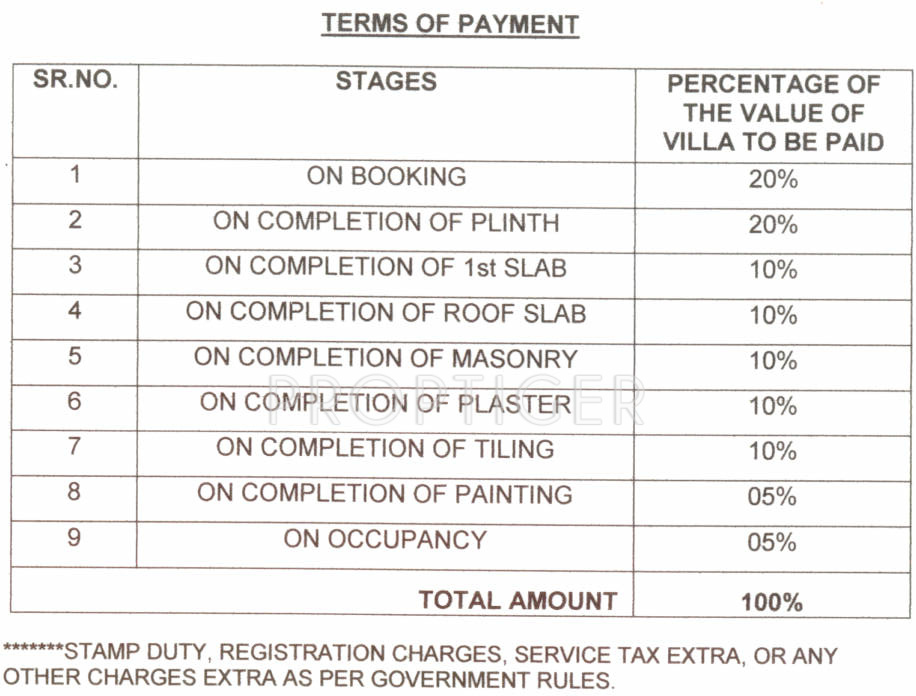 TERMS OF PAYMENT

| SR.NO. | STAGES | PERCENTAGE OF THE VALUE OF VILLA TO BE PAID |
|---|---|---|
| 1 | ON BOOKING | 20% |
| 2 | ON COMPLETION OF PLINTH | 20% |
| 3 | ON COMPLETION OF 1st SLAB | 10% |
| 4 | ON COMPLETION OF ROOF SLAB | 10% |
| 5 | ON COMPLETION OF MASONRY | 10% |
| 6 | ON COMPLETION OF PLASTER | 10% |
| 7 | ON COMPLETION OF TILING | 10% |
| 8 | ON COMPLETION OF PAINTING | 05% |
| 9 | ON OCCUPANCY | 05% |
| | TOTAL AMOUNT | 100% |

PROPTIGER

*******STAMP DUTY, REGISTRATION CHARGES, SERVICE TAX EXTRA, OR ANY OTHER CHARGES EXTRA AS PER GOVERNMENT RULES.